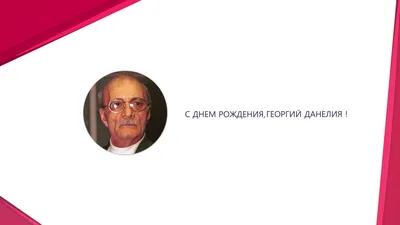 С ДНЕМ РОЖДЕНИЯ,ГЕОРГИЙ ДАНЕЛИЯ !